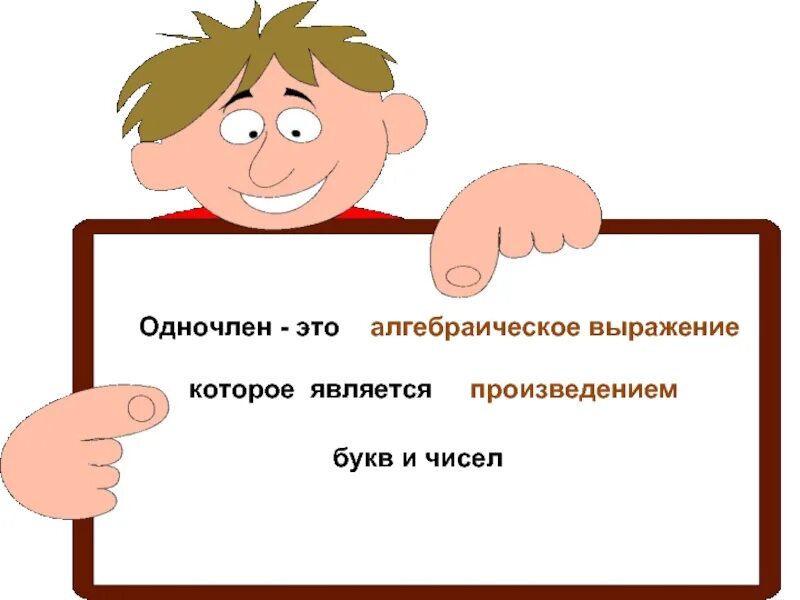 Одночлен - это алгебраическое выражение
которое является произведением
букв и чисел